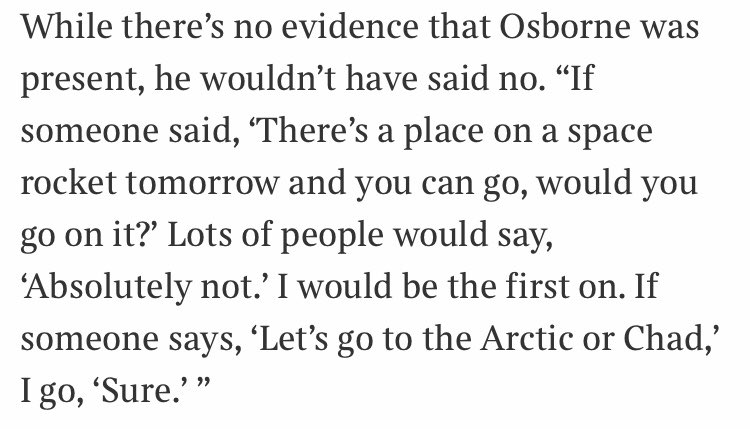 While there’s no evidence that Osborne was present, he wouldn’t have said no. “If someone said, ‘There’s a place on a space rocket tomorrow and you can go, would you go on it?’ Lots of people would say, ‘Absolutely not.’ I would be the first on. If someone says, ‘Let’s go to the Arctic or Chad,’ I go, ‘Sure.’ ”